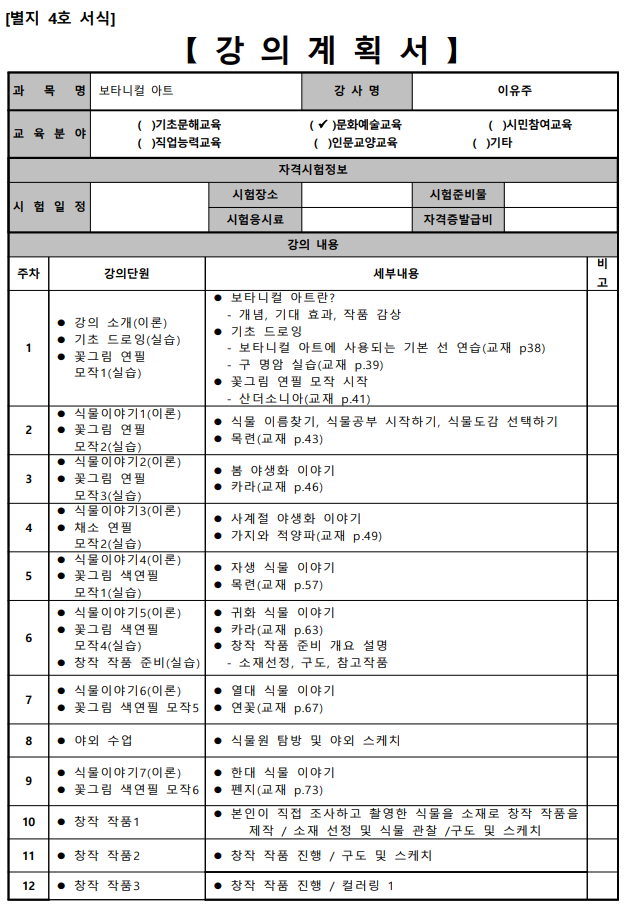 [별지 4호 서식]

【 강 의 계 획 서 】

| 과 목 명 | 보타니컬 아트 | 강 사 명 | 이유주 |
|---|---|---|---|
| 교 육 분 야 | ( )기초문해교육 ( ✔ )문화예술교육 ( )시민참여교육 ( )직업능력교육 ( )인문교양교육 ( )기타 | | |

자격시험정보

| 시 험 일 정 | | 시험장소 | | 시험준비물 | |
|---|---|---|---|---|---|
| | | 시험응시료 | | 자격증발급비 | |

강의 내용

| 주차 | 강의단원 | 세부내용 | 비고 |
|---|---|---|---|
| 1 | ● 강의 소개(이론) ● 기초 드로잉(실습) ● 꽃그림 연필 모작1(실습) | ● 보타니컬 아트란? - 개념, 기대 효과, 작품 감상 ● 기초 드로잉 - 보타니컬 아트에 사용되는 기본 선 연습(교재 p38) - 구 명암 실습(교재 p.39) ● 꽃그림 연필 모작 시작 - 산더소니아(교재 p.41) | |
| 2 | ● 식물이야기1(이론) ● 꽃그림 연필 모작2(실습) | ● 식물 이름찾기, 식물공부 시작하기, 식물도감 선택하기 ● 목련(교재 p.43) | |
| 3 | ● 식물이야기2(이론) ● 꽃그림 연필 모작3(실습) | ● 봄 야생화 이야기 ● 카라(교재 p.46) | |
| 4 | ● 식물이야기3(이론) ● 채소 연필 모작2(실습) | ● 사계절 야생화 이야기 ● 가지와 적양파(교재 p.49) | |
| 5 | ● 식물이야기4(이론) ● 꽃그림 색연필 모작1(실습) | ● 자생 식물 이야기 ● 목련(교재 p.57) | |
| 6 | ● 식물이야기5(이론) ● 꽃그림 색연필 모작4(실습) ● 창작 작품 준비(실습) | ● 귀화 식물 이야기 ● 카라(교재 p.63) ● 창작 작품 준비 개요 설명 - 소재선정, 구도, 참고작품 | |
| 7 | ● 식물이야기6(이론) ● 꽃그림 색연필 모작5 | ● 열대 식물 이야기 ● 연꽃(교재 p.67) | |
| 8 | ● 야외 수업 | ● 식물원 탐방 및 야외 스케치 | |
| 9 | ● 식물이야기7(이론) ● 꽃그림 색연필 모작6 | ● 한대 식물 이야기 ● 펜지(교재 p.73) | |
| 10 | ● 창작 작품1 | ● 본인이 직접 조사하고 촬영한 식물을 소재로 창작 작품을 제작 / 소재 선정 및 식물 관찰 /구도 및 스케치 | |
| 11 | ● 창작 작품2 | ● 창작 작품 진행 / 구도 및 스케치 | |
| 12 | ● 창작 작품3 | ● 창작 작품 진행 / 컬러링 1 | |